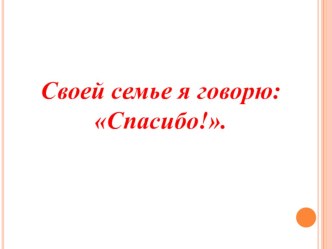 Своей семье я говорю: «Спасибо!».